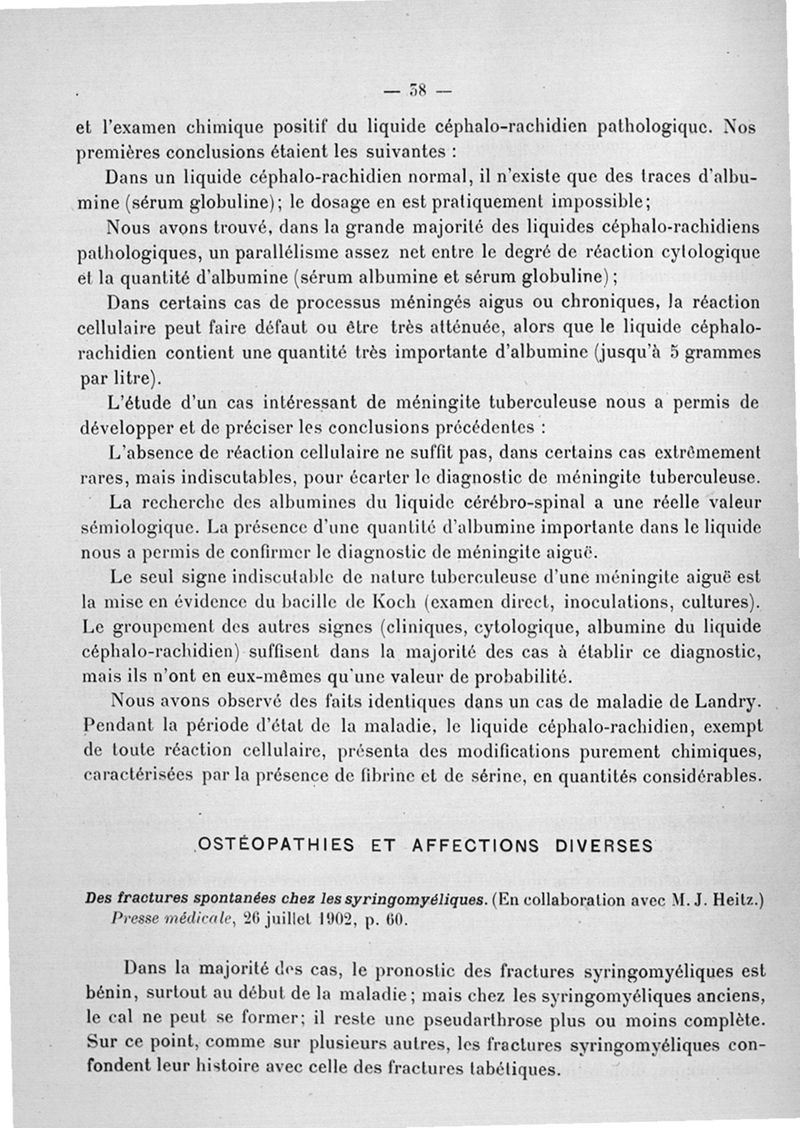 — 58 —

et l'examen chimique positif du liquide céphalo-rachidien pathologique. Nos premières conclusions étaient les suivantes :

Dans un liquide céphalo-rachidien normal, il n'existe que des traces d'albumine (sérum globuline); le dosage en est pratiquement impossible;

Nous avons trouvé, dans la grande majorité des liquides céphalo-rachidiens pathologiques, un parallélisme assez net entre le degré de réaction cytologique et la quantité d'albumine (sérum albumine et sérum globuline);

Dans certains cas de processus méningés aigus ou chroniques, la réaction cellulaire peut faire défaut ou être très atténuée, alors que le liquide céphalo-rachidien contient une quantité très importante d'albumine (jusqu'à 5 grammes par litre).

L'étude d'un cas intéressant de méningite tuberculeuse nous a permis de développer et de préciser les conclusions précédentes :

L'absence de réaction cellulaire ne suffit pas, dans certains cas extrêmement rares, mais indiscutables, pour écarter le diagnostic de méningite tuberculeuse.

La recherche des albumines du liquide cérébro-spinal a une réelle valeur sémiologique. La présence d'une quantité d'albumine importante dans le liquide nous a permis de confirmer le diagnostic de méningite aiguë.

Le seul signe indiscutable de nature tuberculeuse d'une méningite aiguë est la mise en évidence du bacille de Koch (examen direct, inoculations, cultures). Le groupement des autres signes (cliniques, cytologique, albumine du liquide céphalo-rachidien) suffisent dans la majorité des cas à établir ce diagnostic, mais ils n'ont en eux-mêmes qu'une valeur de probabilité.

Nous avons observé des faits identiques dans un cas de maladie de Landry. Pendant la période d'état de la maladie, le liquide céphalo-rachidien, exempt de toute réaction cellulaire, présenta des modifications purement chimiques, caractérisées par la présence de fibrine et de sérine, en quantités considérables.

OSTÉOPATHIES ET AFFECTIONS DIVERSES

Des fractures spontanées chez les syringomyéliques. (En collaboration avec M. J. Heitz.) Presse médicale, 26 juillet 1902, p. 60.

Dans la majorité des cas, le pronostic des fractures syringomyéliques est bénin, surtout au début de la maladie; mais chez les syringomyéliques anciens, le cal ne peut se former; il reste une pseudarthrose plus ou moins complète. Sur ce point, comme sur plusieurs autres, les fractures syringomyéliques confondent leur histoire avec celle des fractures tabétiques.